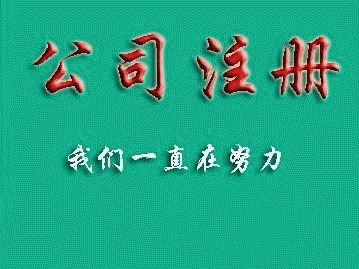 公司注册

我们一直在努力